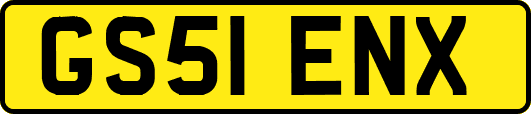 GS51 ENX